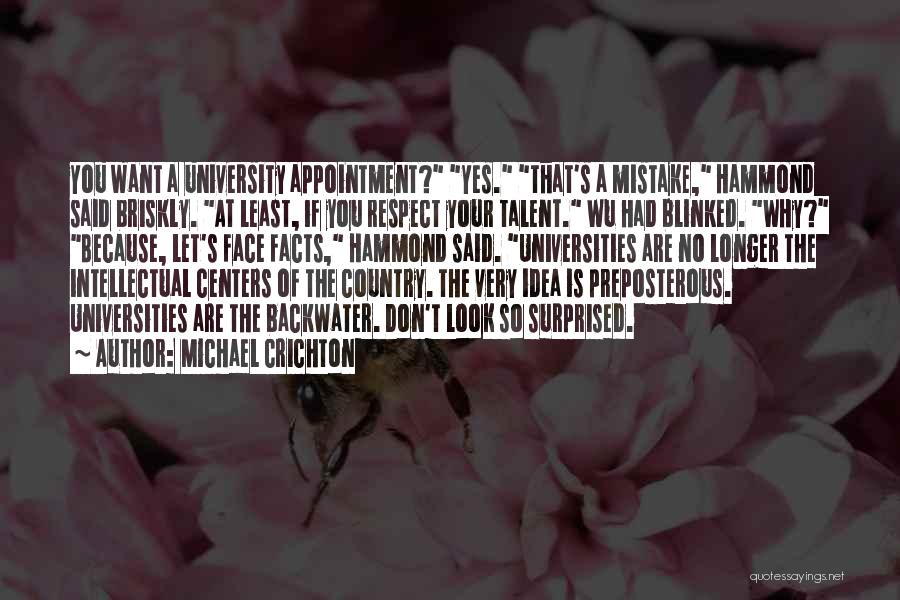 YOU WANT A UNIVERSITY APPOINTMENT?" "YES." "THAT'S A MISTAKE," HAMMOND SAID BRISKLY. "AT LEAST, IF YOU RESPECT YOUR TALENT." WU HAD BLINKED. "WHY?" "BECAUSE, LET'S FACE FACTS," HAMMOND SAID. "UNIVERSITIES ARE NO LONGER THE INTELLECTUAL CENTERS OF THE COUNTRY. THE VERY IDEA IS PREPOSTEROUS. UNIVERSITIES ARE THE BACKWATER. DON'T LOOK SO SURPRISED.

~ AUTHOR: MICHAEL CRICHTON

quotessayings.net